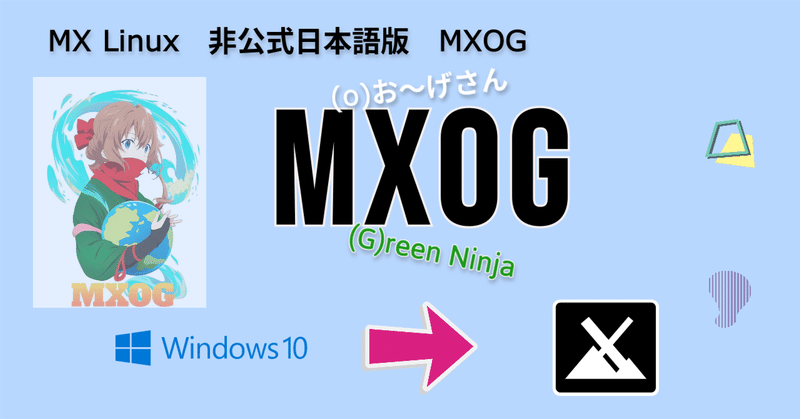 MX Linux　非公式日本語版　MXOG

MXOG

(o)お～げさん

MXOG

(G)reen Ninja

Windows 10